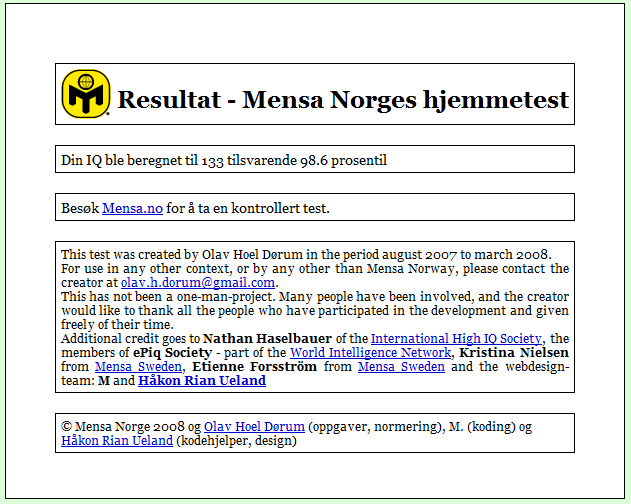 Resultat - Mensa Norges hjemmetest

Din IQ ble beregnet til 133 tilsvarende 98.6 prosentil

Besøk Mensa.no for å ta en kontrollert test.

This test was created by Olav Hoel Dørum in the period august 2007 to march 2008.
For use in any other context, or by any other than Mensa Norway, please contact the creator at olav.h.dorum@gmail.com.
This has not been a one-man-project. Many people have been involved, and the creator would like to thank all the people who have participated in the development and given freely of their time.
Additional credit goes to Nathan Haselbauer of the International High IQ Society, the members of ePiq Society - part of the World Intelligence Network, Kristina Nielsen from Mensa Sweden, Etienne Forsström from Mensa Sweden and the webdesign-team: M and Håkon Rian Ueland

© Mensa Norge 2008 og Olav Hoel Dørum (oppgaver, normering), M. (koding) og Håkon Rian Ueland (kodehjelper, design)